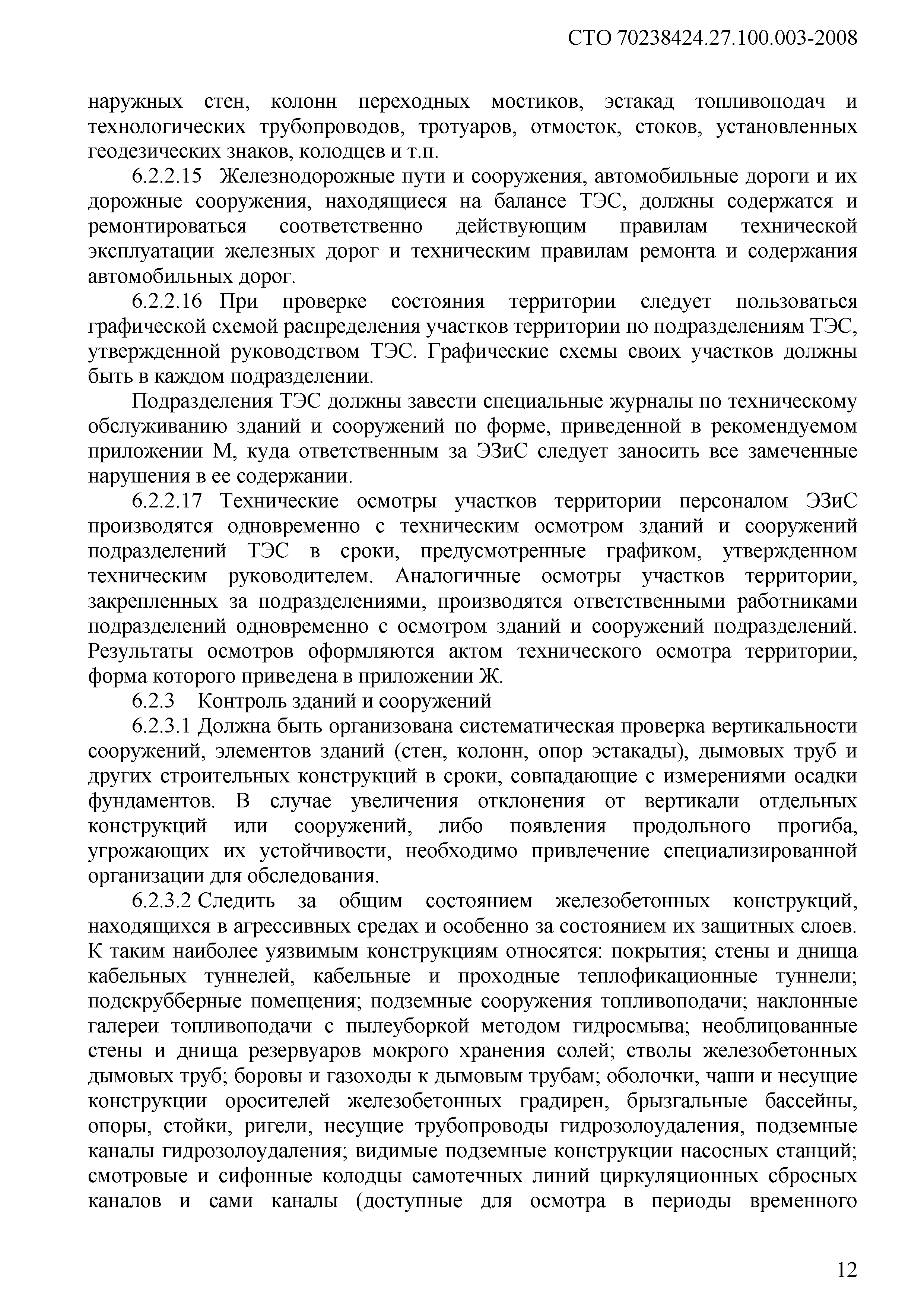 СТО 70238424.27.100.003-2008

наружных стен, колонн переходных мостиков, эстакад топливоподач и технологических трубопроводов, тротуаров, отмосток, стоков, установленных геодезических знаков, колодцев и т.п.

6.2.2.15 Железнодорожные пути и сооружения, автомобильные дороги и их дорожные сооружения, находящиеся на балансе ТЭС, должны содержатся и ремонтироваться соответственно действующим правилам технической эксплуатации железных дорог и техническим правилам ремонта и содержания автомобильных дорог.

6.2.2.16 При проверке состояния территории следует пользоваться графической схемой распределения участков территории по подразделениям ТЭС, утвержденной руководством ТЭС. Графические схемы своих участков должны быть в каждом подразделении.

Подразделения ТЭС должны завести специальные журналы по техническому обслуживанию зданий и сооружений по форме, приведенной в рекомендуемом приложении М, куда ответственным за ЭЗиС следует заносить все замеченные нарушения в ее содержании.

6.2.2.17 Технические осмотры участков территории персоналом ЭЗиС производятся одновременно с техническим осмотром зданий и сооружений подразделений ТЭС в сроки, предусмотренные графиком, утвержденном техническим руководителем. Аналогичные осмотры участков территории, закрепленных за подразделениями, производятся ответственными работниками подразделений одновременно с осмотром зданий и сооружений подразделений. Результаты осмотров оформляются актом технического осмотра территории, форма которого приведена в приложении Ж.

6.2.3 Контроль зданий и сооружений

6.2.3.1 Должна быть организована систематическая проверка вертикальности сооружений, элементов зданий (стен, колонн, опор эстакады), дымовых труб и других строительных конструкций в сроки, совпадающие с измерениями осадки фундаментов. В случае увеличения отклонения от вертикали отдельных конструкций или сооружений, либо появления продольного прогиба, угрожающих их устойчивости, необходимо привлечение специализированной организации для обследования.

6.2.3.2 Следить за общим состоянием железобетонных конструкций, находящихся в агрессивных средах и особенно за состоянием их защитных слоев. К таким наиболее уязвимым конструкциям относятся: покрытия; стены и днища кабельных туннелей, кабельные и проходные теплофикационные туннели; подскрубберные помещения; подземные сооружения топливоподачи; наклонные галереи топливоподачи с пылеуборкой методом гидросмыва; необлицованные стены и днища резервуаров мокрого хранения солей; стволы железобетонных дымовых труб; боровы и газоходы к дымовым трубам; оболочки, чаши и несущие конструкции оросителей железобетонных градирен, брызгальные бассейны, опоры, стойки, ригели, несущие трубопроводы гидрозолоудаления, подземные каналы гидрозолоудаления; видимые подземные конструкции насосных станций; смотровые и сифонные колодцы самотечных линий циркуляционных сбросных каналов и сами каналы (доступные для осмотра в периоды временного

12